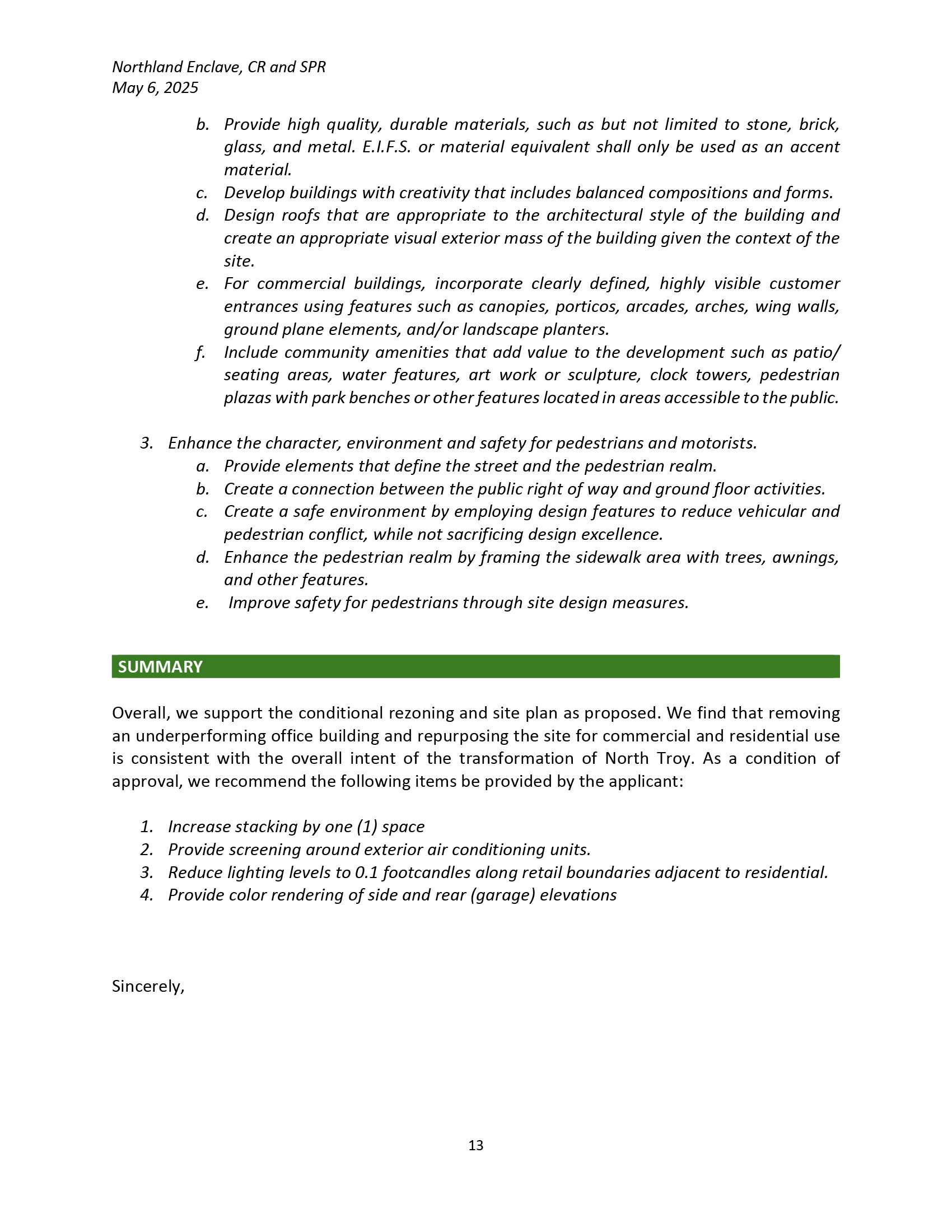 Northland Enclave, CR and SPR
May 6, 2025

b. Provide high quality, durable materials, such as but not limited to stone, brick, glass, and metal. E.I.F.S. or material equivalent shall only be used as an accent material.
c. Develop buildings with creativity that includes balanced compositions and forms.
d. Design roofs that are appropriate to the architectural style of the building and create an appropriate visual exterior mass of the building given the context of the site.
e. For commercial buildings, incorporate clearly defined, highly visible customer entrances using features such as canopies, porticos, arcades, arches, wing walls, ground plane elements, and/or landscape planters.
f. Include community amenities that add value to the development such as patio/ seating areas, water features, art work or sculpture, clock towers, pedestrian plazas with park benches or other features located in areas accessible to the public.

3. Enhance the character, environment and safety for pedestrians and motorists.
a. Provide elements that define the street and the pedestrian realm.
b. Create a connection between the public right of way and ground floor activities.
c. Create a safe environment by employing design features to reduce vehicular and pedestrian conflict, while not sacrificing design excellence.
d. Enhance the pedestrian realm by framing the sidewalk area with trees, awnings, and other features.
e. Improve safety for pedestrians through site design measures.

SUMMARY

Overall, we support the conditional rezoning and site plan as proposed. We find that removing an underperforming office building and repurposing the site for commercial and residential use is consistent with the overall intent of the transformation of North Troy. As a condition of approval, we recommend the following items be provided by the applicant:

1. Increase stacking by one (1) space
2. Provide screening around exterior air conditioning units.
3. Reduce lighting levels to 0.1 footcandles along retail boundaries adjacent to residential.
4. Provide color rendering of side and rear (garage) elevations

Sincerely,

13